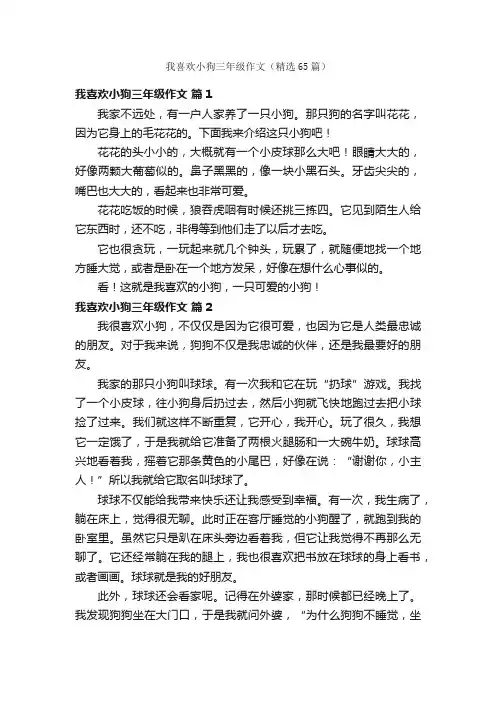 我喜欢小狗三年级作文（精选 65 篇）

我喜欢小狗三年级作文 篇 1

我家不远处，有一户人家养了一只小狗。那只狗的名字叫花花，因为它身上的毛花花的。下面我来介绍这只小狗吧！

花花的头小小的，大概就有一个小皮球那么大吧！眼睛大大的，好像两颗大葡萄似的。鼻子黑黑的，像一块小黑石头。牙齿尖尖的，嘴巴也大大的，看起来也非常可爱。

花花吃饭的时候，狼吞虎咽有时候还挑三拣四。它见到陌生人给它东西时，还不吃，非得等到他们走了以后才去吃。

它也很贪玩，一玩起来就几个钟头，玩累了，就随便地找一个地方睡大觉，或者是卧在一个地方发呆，好像在想什么心事似的。

看！这就是我喜欢的小狗，一只可爱的小狗！

我喜欢小狗三年级作文 篇 2

我很喜欢小狗，不仅仅是因为它很可爱，也因为它是人类最忠诚的朋友。对于我来说，狗狗不仅是我忠诚的伙伴，还是我最要好的朋友。

我家的那只小狗叫球球。有一次我和它在玩“扔球”游戏。我找了一个小皮球，往小狗身后扔过去，然后小狗就飞快地跑过去把小球捡了过来。我们就这样不断重复，它开心，我开心。玩了很久，我想它一定饿了，于是我就给它准备了两根火腿肠和一大碗牛奶。球球高兴地看着我，摇着它那条黄色的小尾巴，好像在说：“谢谢你，小主人！”所以我就给它取名叫球球了。

球球不仅能给我带来快乐还让我感受到幸福。有一次，我生病了，躺在床上，觉得很无聊。此时正在客厅睡觉的小狗醒了，就跑到我的卧室里。虽然它只是趴在床头旁边看着我，但它让我觉得不再那么无聊了。它还经常躺在我的腿上，我也很喜欢把书放在球球的身上看书，或者画画。球球就是我的好朋友。

此外，球球还会看家呢。记得在外婆家，那时候都已经晚上了。我发现狗狗坐在大门口，于是我就问外婆，“为什么狗狗不睡觉，坐